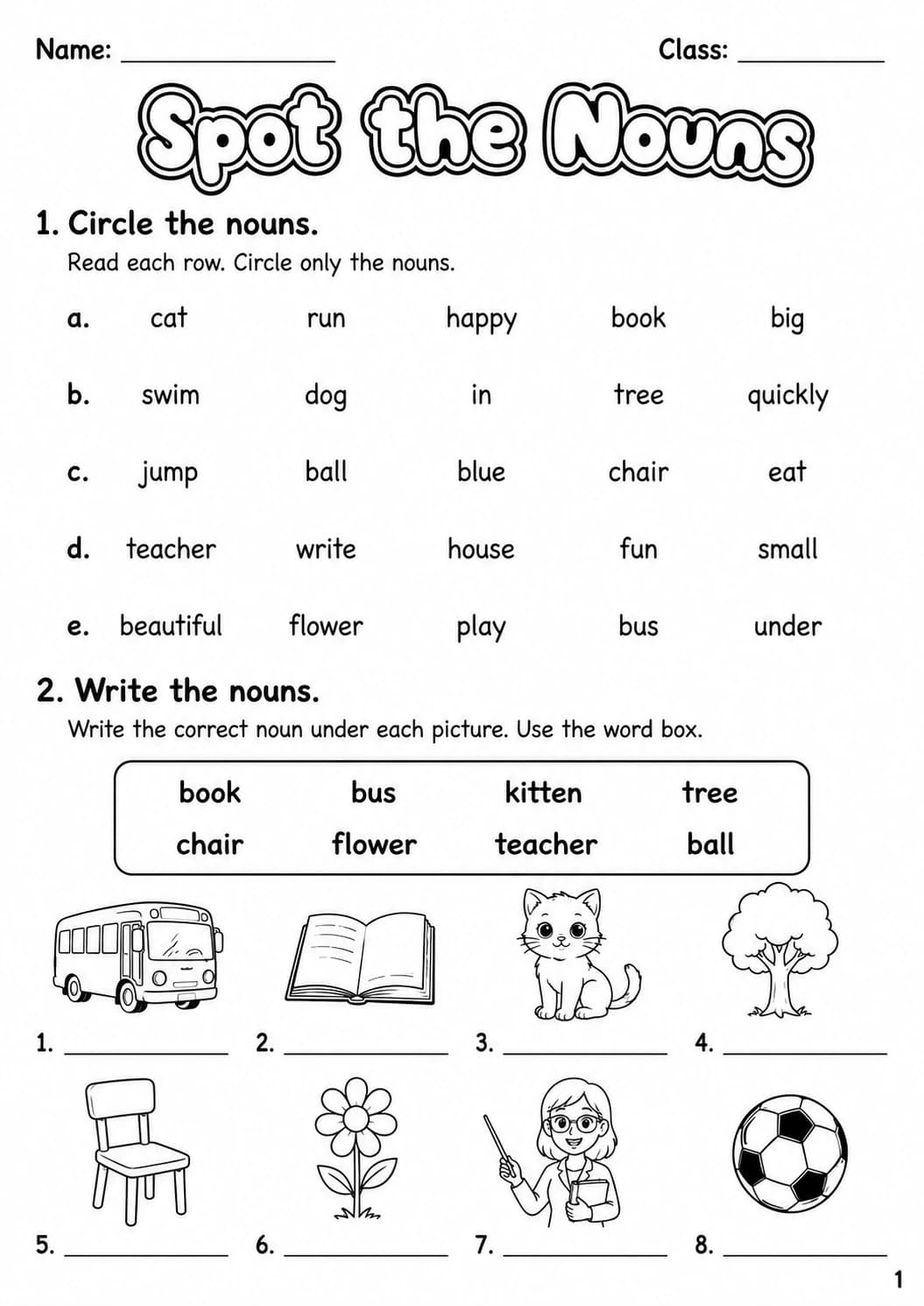 Name: ____ Class: ____

Spot the Nouns

1. Circle the nouns.

Read each row. Circle only the nouns.

a. cat run happy book big

b. swim dog in tree quickly

c. jump ball blue chair eat

d. teacher write house fun small

e. beautiful flower play bus under

2. Write the nouns.

Write the correct noun under each picture. Use the word box.

book bus kitten tree
chair flower teacher ball

1. ____ 2. ____ 3. ____ 4. ____

5. ____ 6. ____ 7. ____ 8. ____

1